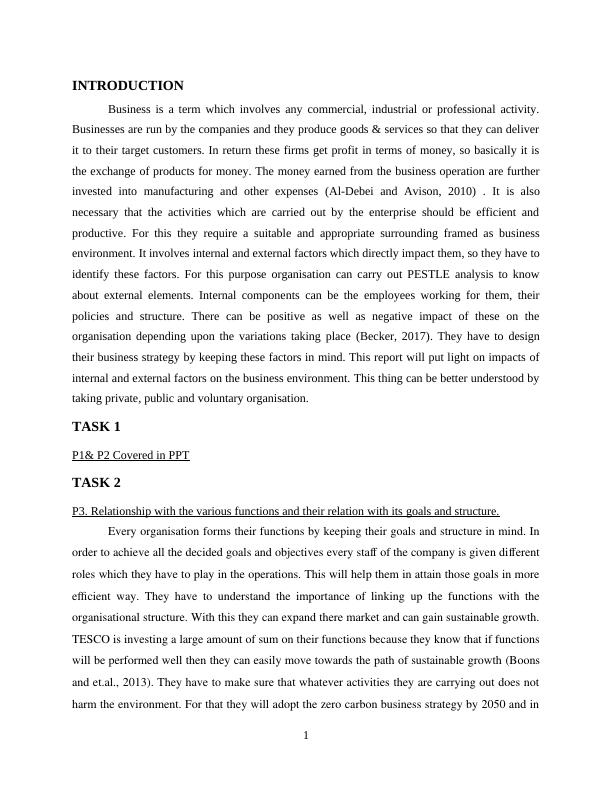 INTRODUCTION

Business is a term which involves any commercial, industrial or professional activity. Businesses are run by the companies and they produce goods & services so that they can deliver it to their target customers. In return these firms get profit in terms of money, so basically it is the exchange of products for money. The money earned from the business operation are further invested into manufacturing and other expenses (Al-Debei and Avison, 2010) . It is also necessary that the activities which are carried out by the enterprise should be efficient and productive. For this they require a suitable and appropriate surrounding framed as business environment. It involves internal and external factors which directly impact them, so they have to identify these factors. For this purpose organisation can carry out PESTLE analysis to know about external elements. Internal components can be the employees working for them, their policies and structure. There can be positive as well as negative impact of these on the organisation depending upon the variations taking place (Becker, 2017). They have to design their business strategy by keeping these factors in mind. This report will put light on impacts of internal and external factors on the business environment. This thing can be better understood by taking private, public and voluntary organisation.

TASK 1

P1& P2 Covered in PPT

TASK 2

P3. Relationship with the various functions and their relation with its goals and structure.

Every organisation forms their functions by keeping their goals and structure in mind. In order to achieve all the decided goals and objectives every staff of the company is given different roles which they have to play in the operations. This will help them in attain those goals in more efficient way. They have to understand the importance of linking up the functions with the organisational structure. With this they can expand there market and can gain sustainable growth. TESCO is investing a large amount of sum on their functions because they know that if functions will be performed well then they can easily move towards the path of sustainable growth (Boons and et.al., 2013). They have to make sure that whatever activities they are carrying out does not harm the environment. For that they will adopt the zero carbon business strategy by 2050 and in

1